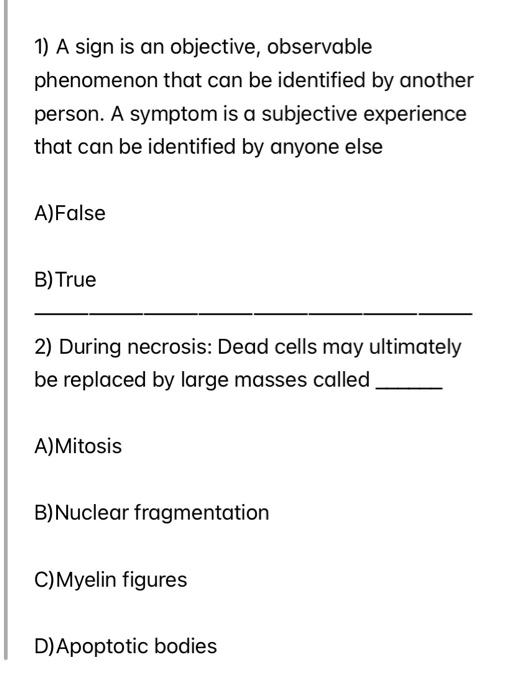 1) A sign is an objective, observable phenomenon that can be identified by another person. A symptom is a subjective experience that can be identified by anyone else

A)False

B)True

2) During necrosis: Dead cells may ultimately be replaced by large masses called ______

A)Mitosis

B)Nuclear fragmentation

C)Myelin figures

D)Apoptotic bodies